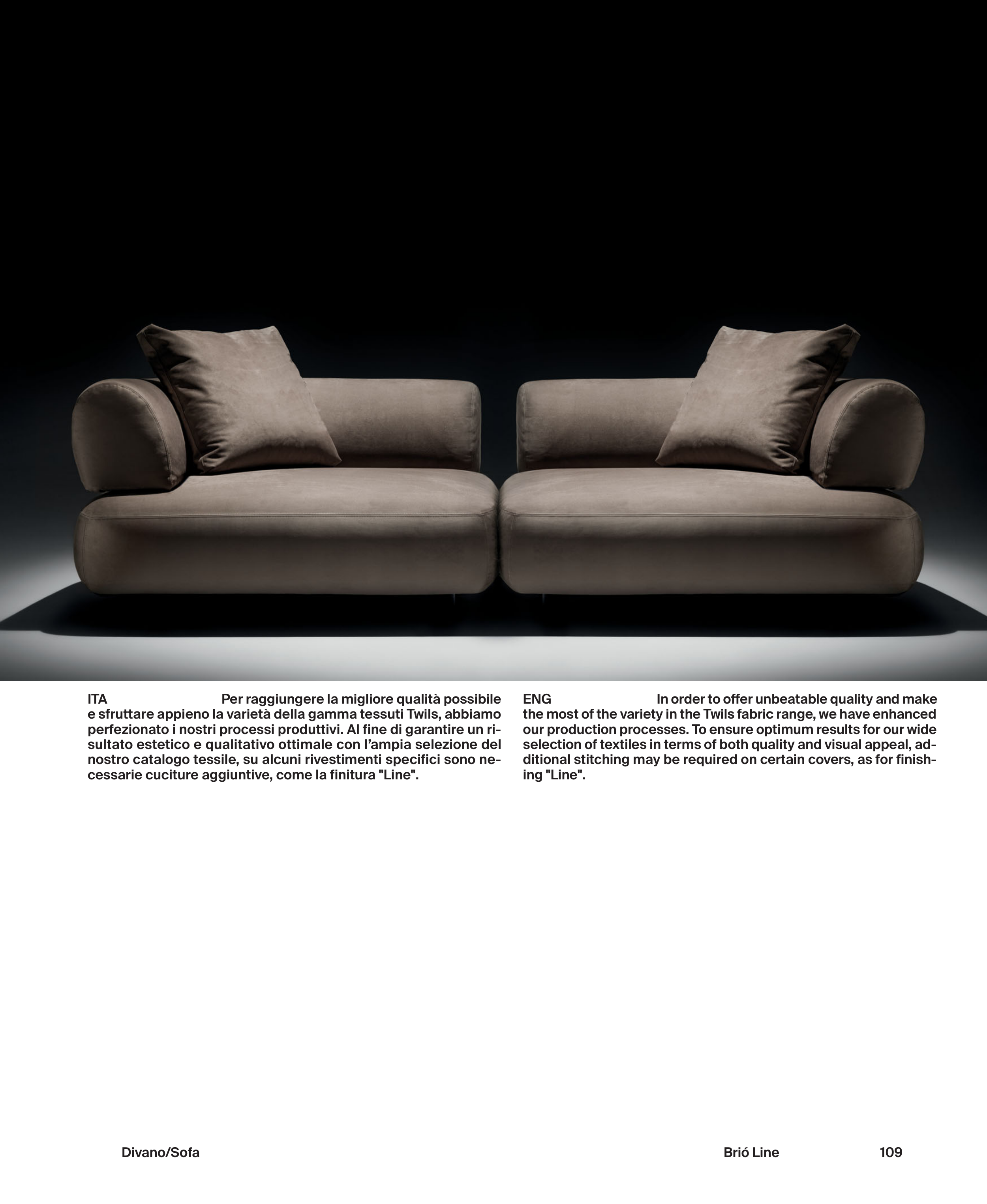 ITA Per raggiungere la migliore qualità possibile e sfruttare appieno la varietà della gamma tessuti Twils, abbiamo perfezionato i nostri processi produttivi. Al fine di garantire un risultato estetico e qualitativo ottimale con l'ampia selezione del nostro catalogo tessile, su alcuni rivestimenti specifici sono necessarie cuciture aggiuntive, come la finitura "Line".

ENG In order to offer unbeatable quality and make the most of the variety in the Twils fabric range, we have enhanced our production processes. To ensure optimum results for our wide selection of textiles in terms of both quality and visual appeal, additional stitching may be required on certain covers, as for finishing "Line".

Divano/Sofa

Brió Line

109